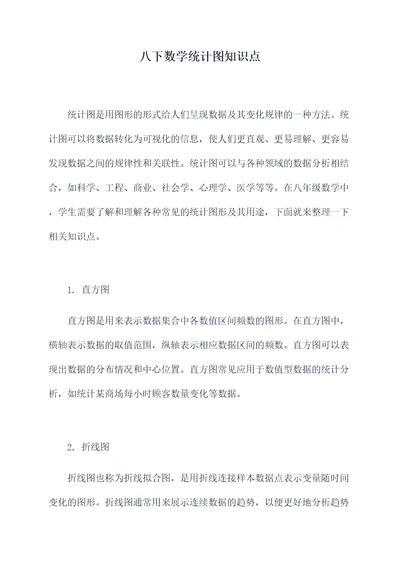 八下数学统计图知识点

统计图是用图形的形式给人们呈现数据及其变化规律的一种方法。统计图可以将数据转化为可视化的信息，使人们更直观、更易理解、更容易发现数据之间的规律性和关联性。统计图可以与各种领域的数据分析相结合，如科学、工程、商业、社会学、心理学、医学等等。在八年级数学中，学生需要了解和理解各种常见的统计图形及其用途，下面就来整理一下相关知识点。

1. 直方图

直方图是用来表示数据集合中各数值区间频数的图形。在直方图中，横轴表示数据的取值范围，纵轴表示相应数据区间的频数。直方图可以表现出数据的分布情况和中心位置。直方图常见应用于数值型数据的统计分析，如统计某商场每小时顾客数量变化等数据。

2. 折线图

折线图也称为折线拟合图，是用折线连接样本数据点表示变量随时间变化的图形。折线图通常用来展示连续数据的趋势，以便更好地分析趋势